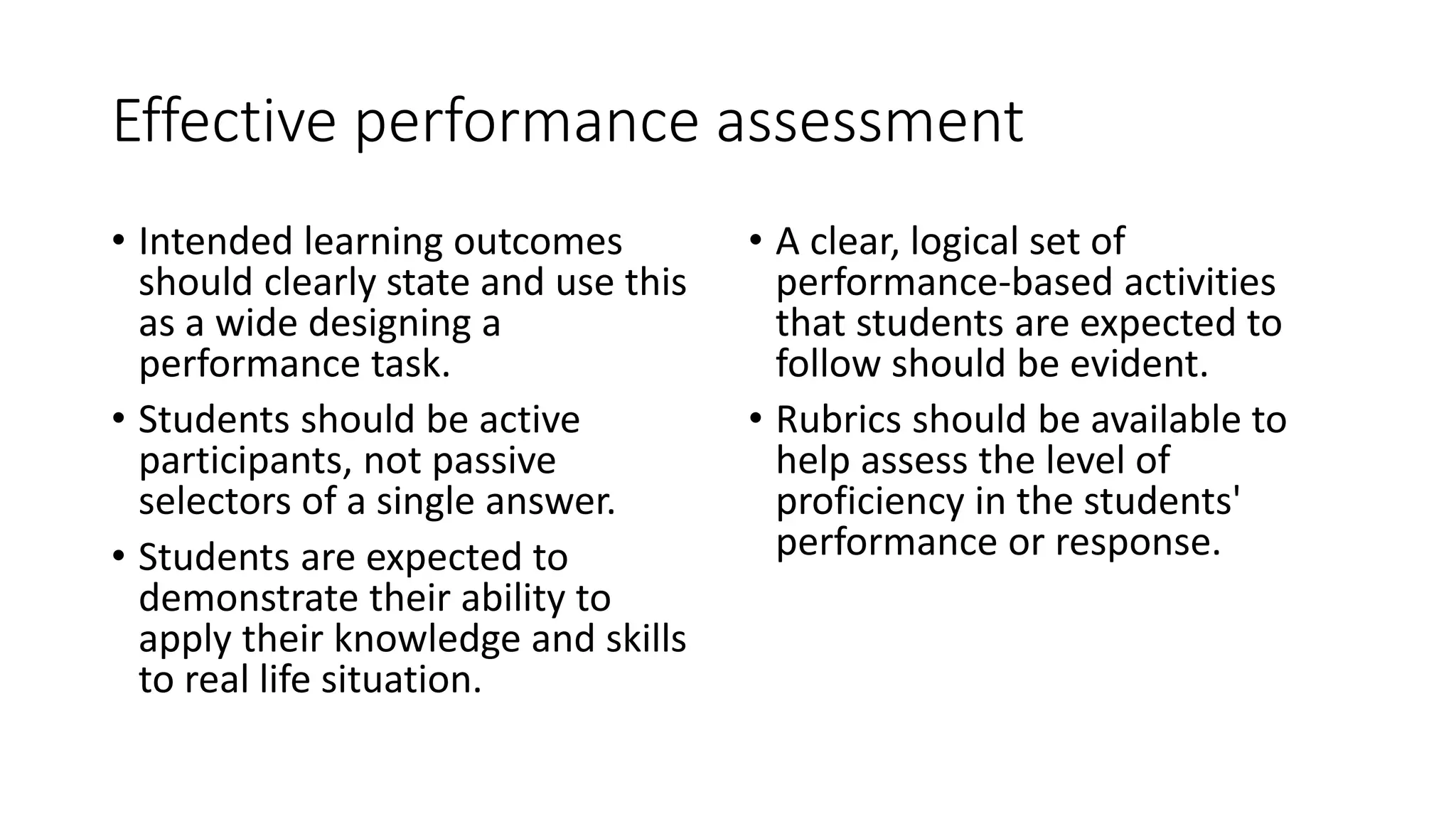 Effective performance assessment

• Intended learning outcomes should clearly state and use this as a wide designing a performance task.
• Students should be active participants, not passive selectors of a single answer.
• Students are expected to demonstrate their ability to apply their knowledge and skills to real life situation.

• A clear, logical set of performance-based activities that students are expected to follow should be evident.
• Rubrics should be available to help assess the level of proficiency in the students' performance or response.